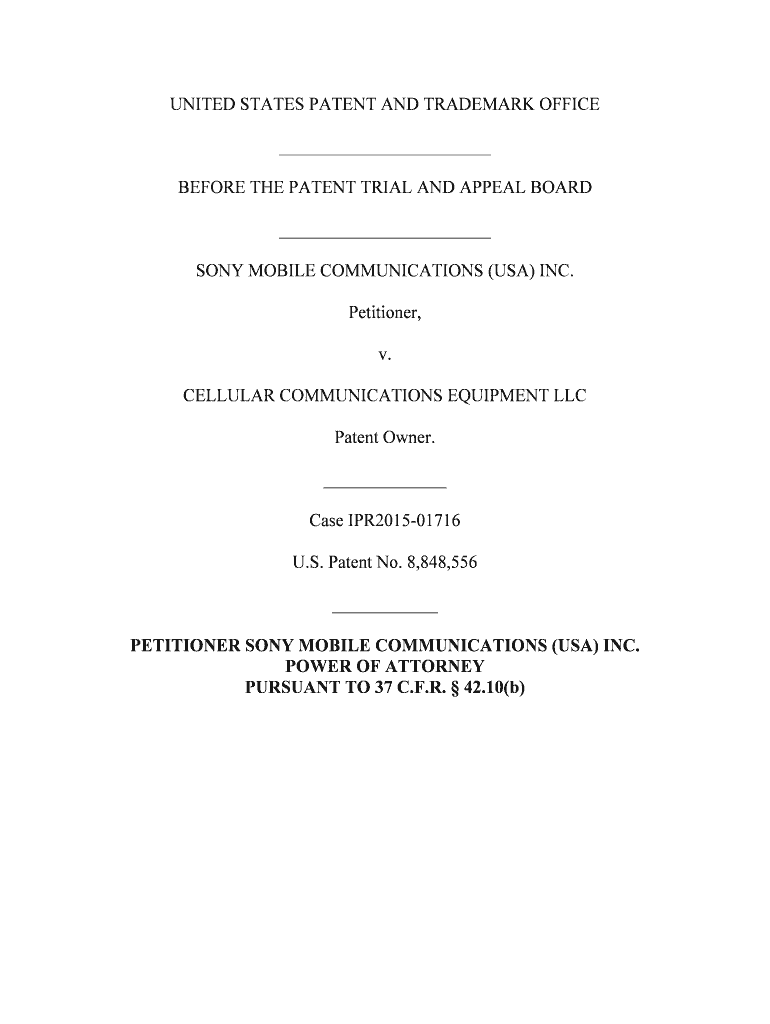 UNITED STATES PATENT AND TRADEMARK OFFICE

BEFORE THE PATENT TRIAL AND APPEAL BOARD

SONY MOBILE COMMUNICATIONS (USA) INC.

Petitioner,

v.

CELLULAR COMMUNICATIONS EQUIPMENT LLC

Patent Owner.

Case IPR2015-01716

U.S. Patent No. 8,848,556

PETITIONER SONY MOBILE COMMUNICATIONS (USA) INC.
POWER OF ATTORNEY
PURSUANT TO 37 C.F.R. § 42.10(b)